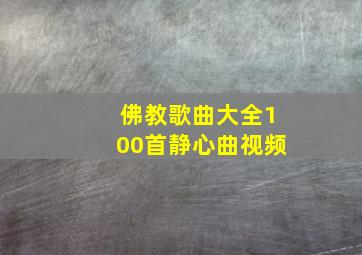 佛教歌曲大全100首静心曲视频